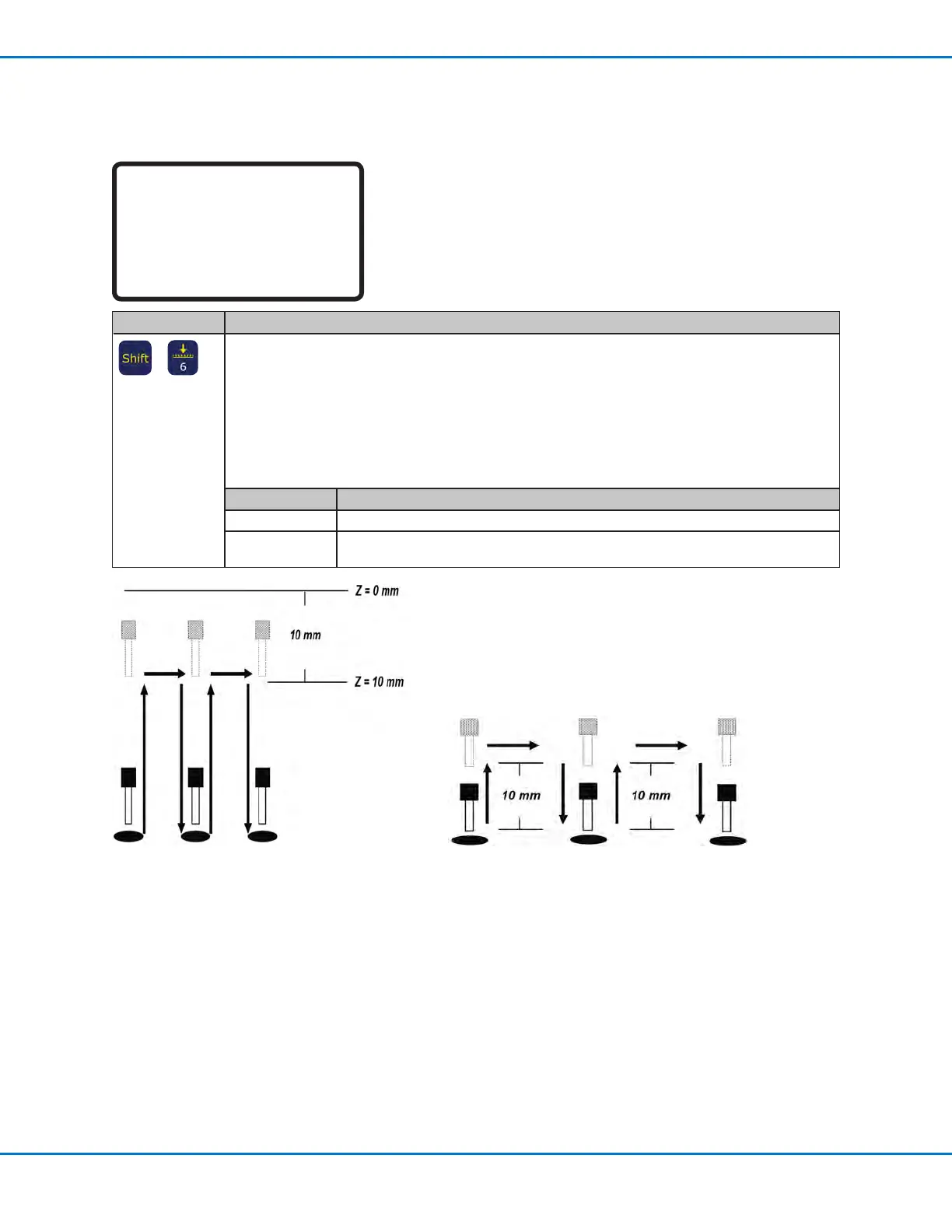 Shift

6

Z = 0 mm

10 mm

Z = 10 mm

10 mm

10 mm